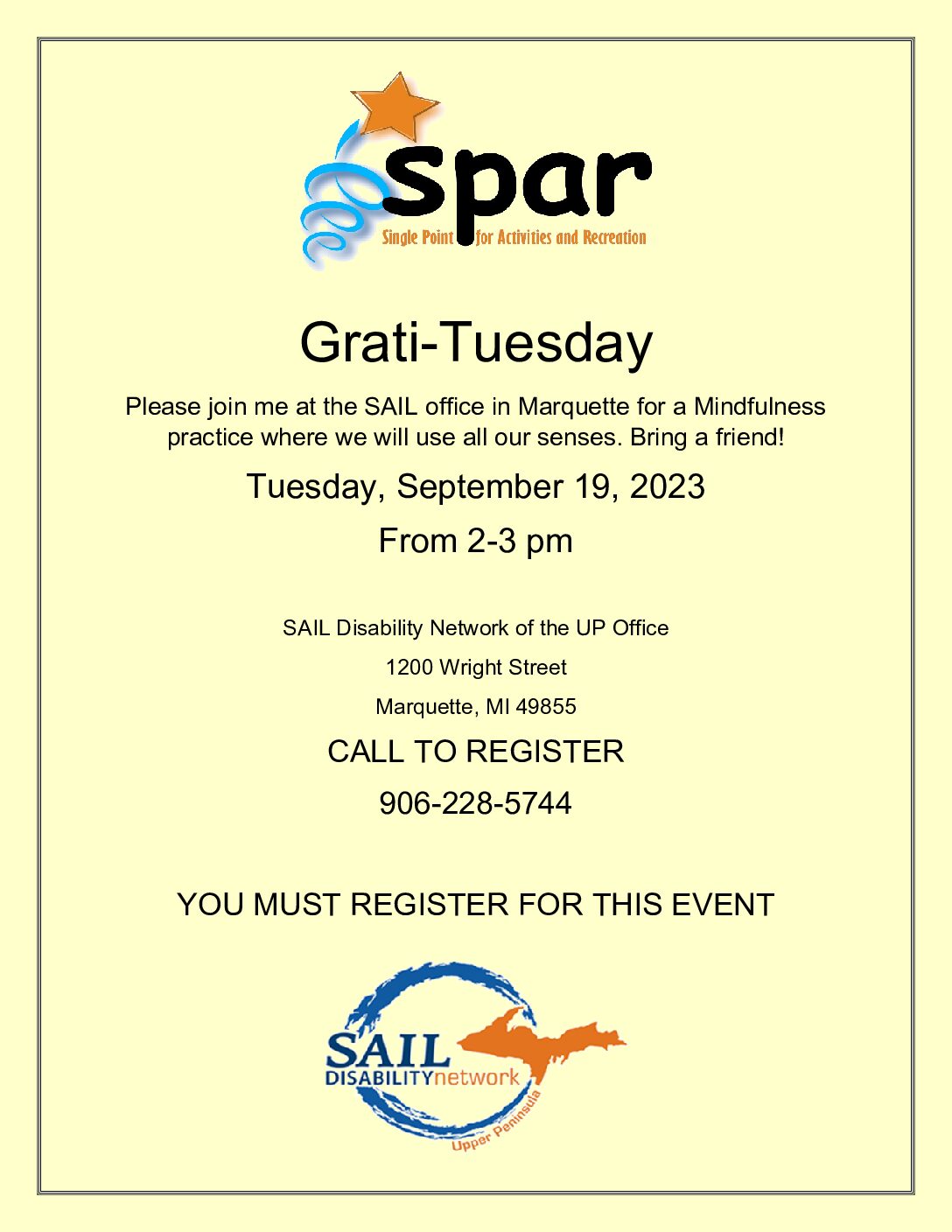 spar
Single Point for Activities and Recreation

Grati-Tuesday

Please join me at the SAIL office in Marquette for a Mindfulness practice where we will use all our senses. Bring a friend!

Tuesday, September 19, 2023

From 2-3 pm

SAIL Disability Network of the UP Office

1200 Wright Street

Marquette, MI 49855

CALL TO REGISTER

906-228-5744

YOU MUST REGISTER FOR THIS EVENT

SAIL
DISABILITYnetwork
Upper Peninsula